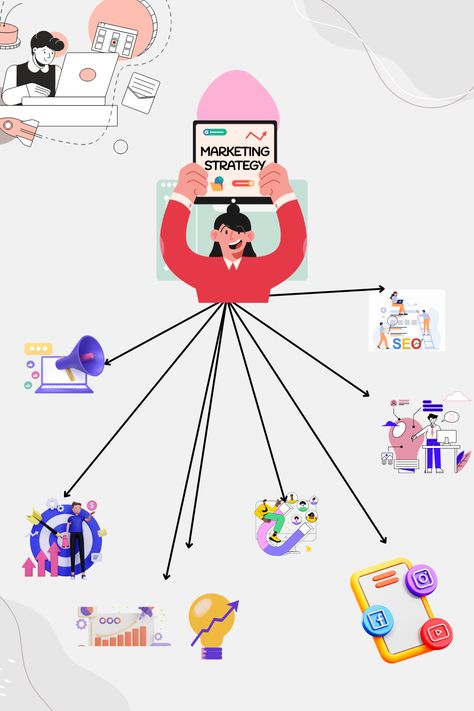 MARKETING STRATEGY

SEO